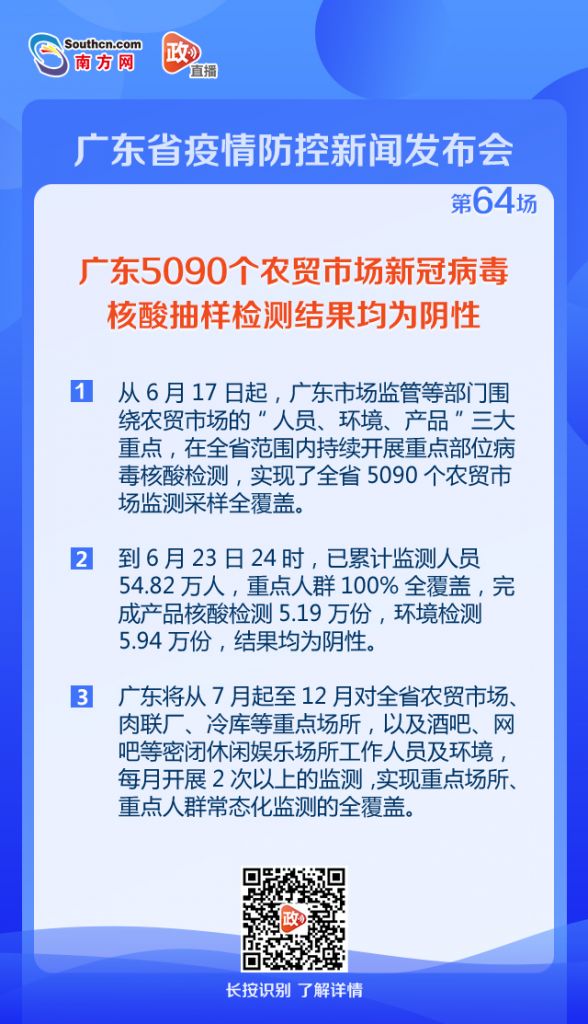 Southcn.com
南方网

政
直播

广东省疫情防控新闻发布会

第64场

广东5090个农贸市场新冠病毒核酸抽样检测结果均为阴性

1 从 6 月 17 日起，广东市场监管等部门围绕农贸市场的“人员、环境、产品”三大重点，在全省范围内持续开展重点部位病毒核酸检测，实现了全省 5090 个农贸市场监测采样全覆盖。

2 到 6 月 23 日 24 时，已累计监测人员 54.82 万人，重点人群 100% 全覆盖，完成产品核酸检测 5.19 万份，环境检测 5.94 万份，结果均为阴性。

3 广东将从 7 月起至 12 月对全省农贸市场、肉联厂、冷库等重点场所，以及酒吧、网吧等密闭休闲娱乐场所工作人员及环境，每月开展 2 次以上的监测 ,实现重点场所、重点人群常态化监测的全覆盖。

政

长按识别 了解详情